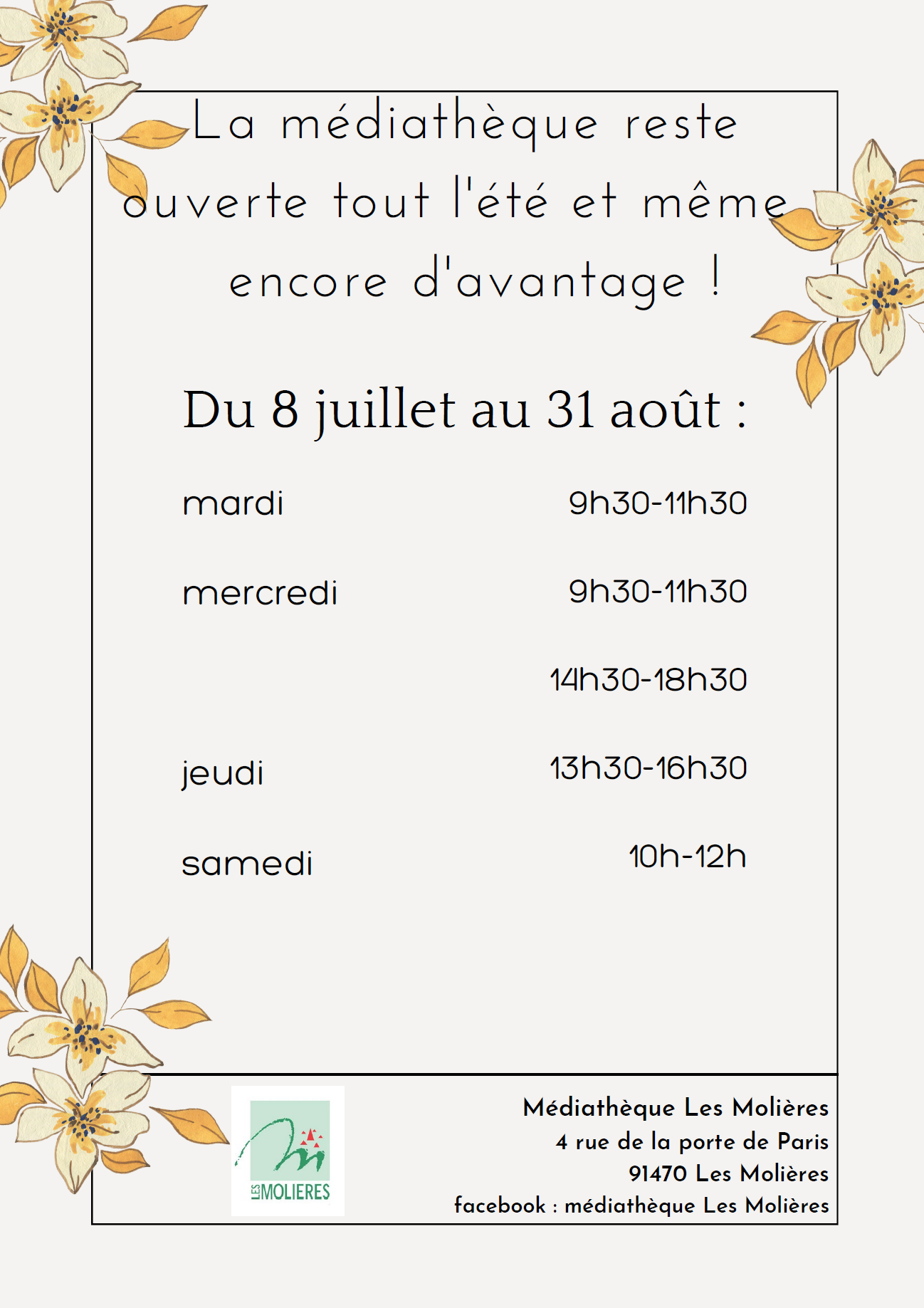 La médiathèque reste ouverte tout l'été et même encore d'avantage !

Du 8 juillet au 31 août :

| | |
|---|---|
| mardi | 9h30-11h30 |
| mercredi | 9h30-11h30 |
| | 14h30-18h30 |
| jeudi | 13h30-16h30 |
| samedi | 10h-12h |

LES MOLIERES

Médiathèque Les Molières
4 rue de la porte de Paris
91470 Les Molières
facebook : médiathèque Les Molières